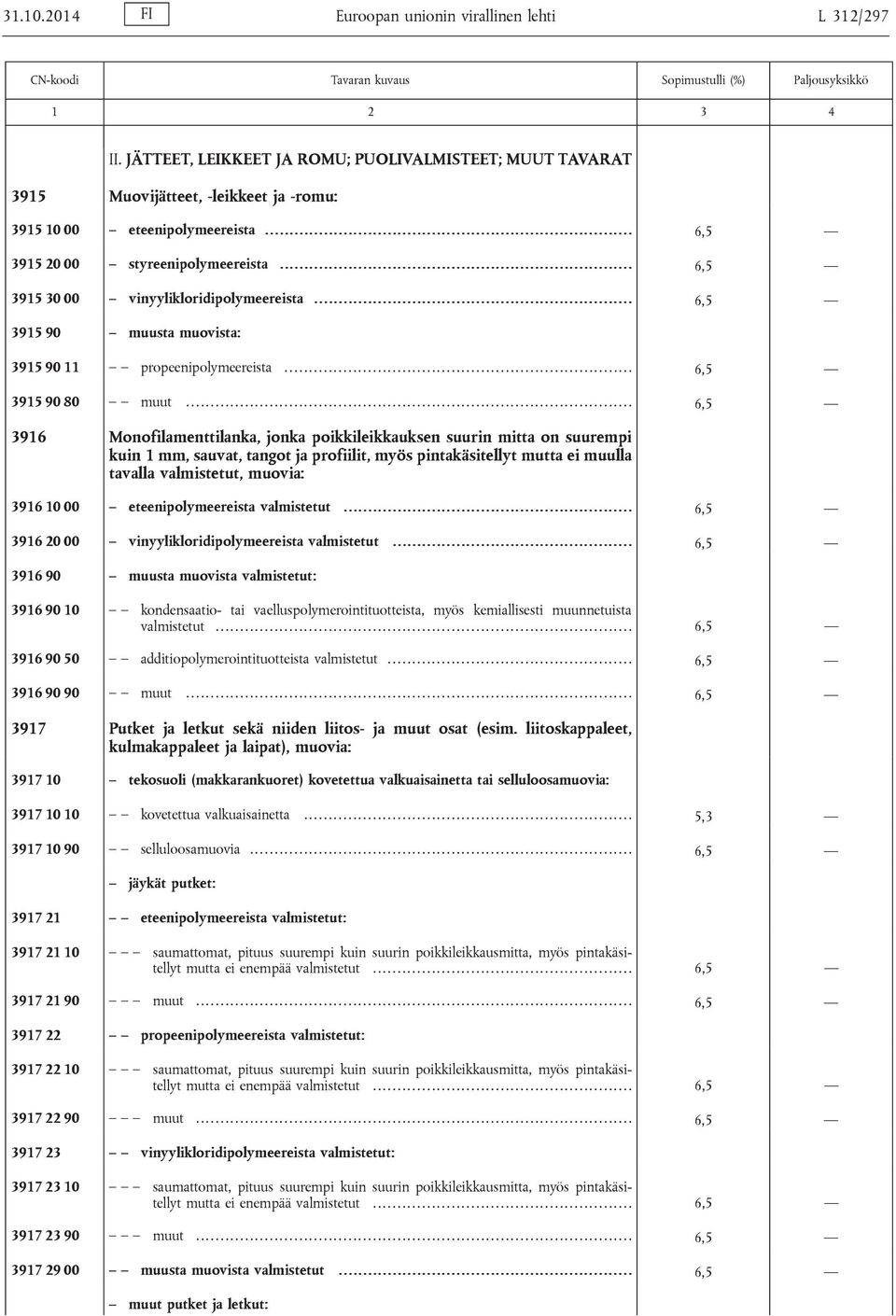 31.10.2014 FI Euroopan unionin virallinen lehti L 312/297

| CN-koodi | Tavaran kuvaus | Sopimustulli (%) | Paljousyksikkö |
|---|---|---|---|
| 1 | 2 | 3 | 4 |
| | II. JÄTTEET, LEIKKEET JA ROMU; PUOLIVALMISTEET; MUUT TAVARAT | | |
| 3915 | Muovijätteet, -leikkeet ja -romu: | | |
| 3915 10 00 | – eteenipolymeereista | 6,5 | — |
| 3915 20 00 | – styreenipolymeereista | 6,5 | — |
| 3915 30 00 | – vinyylikloridipolymeereista | 6,5 | — |
| 3915 90 | – muusta muovista: | | |
| 3915 90 11 | – – propeenipolymeereista | 6,5 | — |
| 3915 90 80 | – – muut | 6,5 | — |
| 3916 | Monofilamenttilanka, jonka poikkileikkauksen suurin mitta on suurempi kuin 1 mm, sauvat, tangot ja profiilit, myös pintakäsitellyt mutta ei muulla tavalla valmistetut, muovia: | | |
| 3916 10 00 | – eteenipolymeereista valmistetut | 6,5 | — |
| 3916 20 00 | – vinyylikloridipolymeereista valmistetut | 6,5 | — |
| 3916 90 | – muusta muovista valmistetut: | | |
| 3916 90 10 | – – kondensaatio- tai vaelluspolymerointituotteista, myös kemiallisesti muunnetuista valmistetut | 6,5 | — |
| 3916 90 50 | – – additiopolymerointituotteista valmistetut | 6,5 | — |
| 3916 90 90 | – – muut | 6,5 | — |
| 3917 | Putket ja letkut sekä niiden liitos- ja muut osat (esim. liitoskappaleet, kulmakappaleet ja laipat), muovia: | | |
| 3917 10 | – tekosuoli (makkarankuoret) kovetettua valkuaisainetta tai selluloosamuovia: | | |
| 3917 10 10 | – – kovetettua valkuaisainetta | 5,3 | — |
| 3917 10 90 | – – selluloosamuovia | 6,5 | — |
| | – jäykät putket: | | |
| 3917 21 | – – eteenipolymeereista valmistetut: | | |
| 3917 21 10 | – – – saumattomat, pituus suurempi kuin suurin poikkileikkausmitta, myös pintakäsitellyt mutta ei enempää valmistetut | 6,5 | — |
| 3917 21 90 | – – – muut | 6,5 | — |
| 3917 22 | – – propeenipolymeereista valmistetut: | | |
| 3917 22 10 | – – – saumattomat, pituus suurempi kuin suurin poikkileikkausmitta, myös pintakäsitellyt mutta ei enempää valmistetut | 6,5 | — |
| 3917 22 90 | – – – muut | 6,5 | — |
| 3917 23 | – – vinyylikloridipolymeereista valmistetut: | | |
| 3917 23 10 | – – – saumattomat, pituus suurempi kuin suurin poikkileikkausmitta, myös pintakäsitellyt mutta ei enempää valmistetut | 6,5 | — |
| 3917 23 90 | – – – muut | 6,5 | — |
| 3917 29 00 | – – muusta muovista valmistetut | 6,5 | — |
| | – muut putket ja letkut: | | |